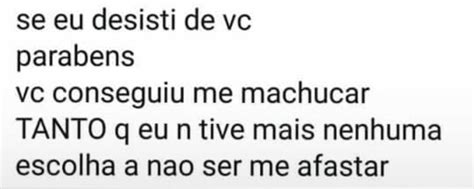 se eu desisti de vc
parabens
vc conseguiu me machucar
TANTO q eu n tive mais nenhuma
escolha a nao ser me afastar